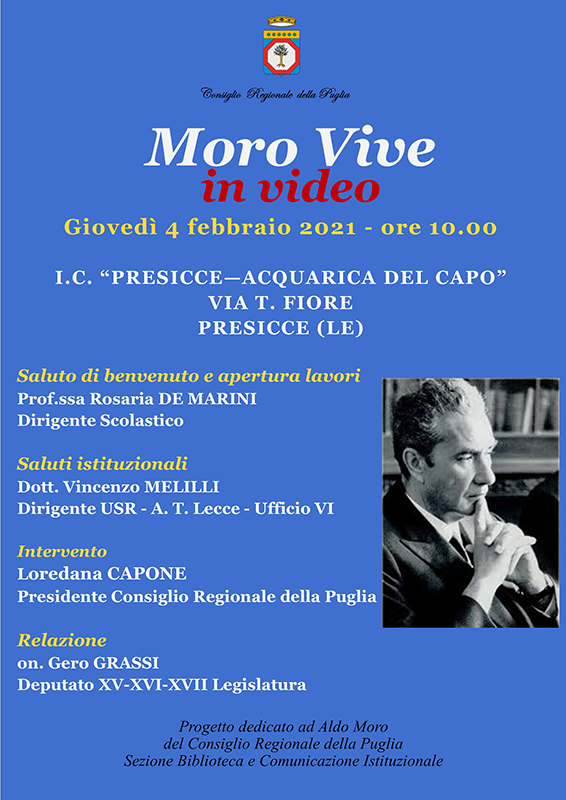 Consiglio Regionale della Puglia

Moro Vive
in video

Giovedì 4 febbraio 2021 - ore 10.00

I.C. “PRESICCE—ACQUARICA DEL CAPO”
VIA T. FIORE
PRESICCE (LE)

Saluto di benvenuto e apertura lavori
Prof.ssa Rosaria DE MARINI
Dirigente Scolastico

Saluti istituzionali
Dott. Vincenzo MELILLI
Dirigente USR - A. T. Lecce - Ufficio VI

Intervento
Loredana CAPONE
Presidente Consiglio Regionale della Puglia

Relazione
on. Gero GRASSI
Deputato XV-XVI-XVII Legislatura

Progetto dedicato ad Aldo Moro
del Consiglio Regionale della Puglia
Sezione Biblioteca e Comunicazione Istituzionale